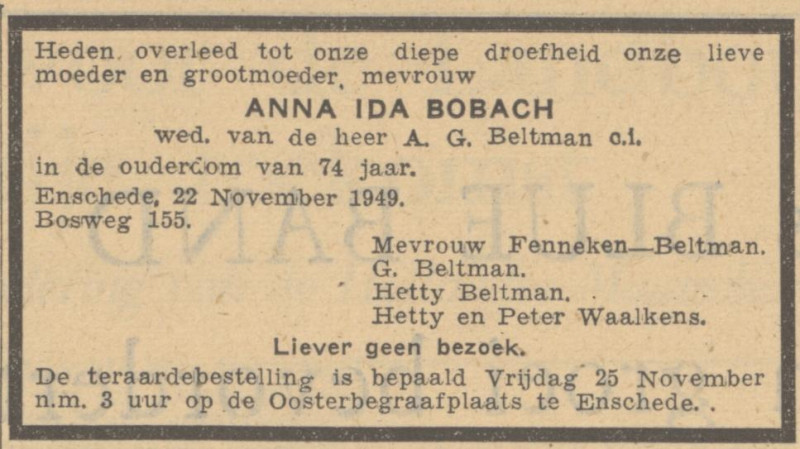 Heden overleed tot onze diepe droefheid onze lieve moeder en grootmoeder, mevrouw

ANNA IDA BOBACH

wed. van de heer A. G. Beltman c.i.

in de ouderdom van 74 jaar.

Enschede, 22 November 1949.
Bosweg 155.

Mevrouw Fenneken—Beltman.
G. Beltman.
Hetty Beltman.
Hetty en Peter Waalkens.

Liever geen bezoek.

De teraardebestelling is bepaald Vrijdag 25 November n.m. 3 uur op de Oosterbegraafplaats te Enschede. .